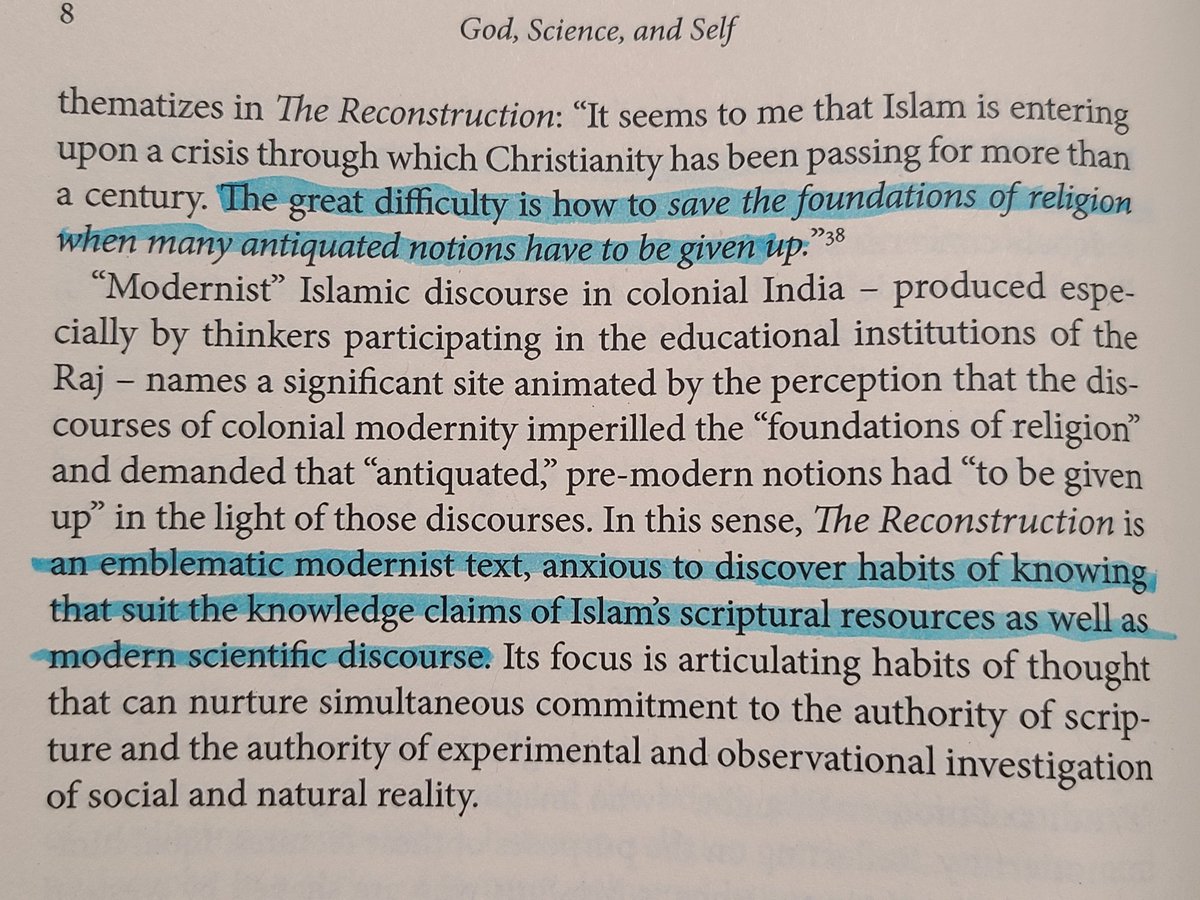 8

God, Science, and Self

thematizes in The Reconstruction: "It seems to me that Islam is entering upon a crisis through which Christianity has been passing for more than a century. The great difficulty is how to save the foundations of religion when many antiquated notions have to be given up."$^{38}$

"Modernist" Islamic discourse in colonial India – produced especially by thinkers participating in the educational institutions of the Raj – names a significant site animated by the perception that the discourses of colonial modernity imperilled the "foundations of religion" and demanded that "antiquated," pre-modern notions had "to be given up" in the light of those discourses. In this sense, The Reconstruction is an emblematic modernist text, anxious to discover habits of knowing that suit the knowledge claims of Islam's scriptural resources as well as modern scientific discourse. Its focus is articulating habits of thought that can nurture simultaneous commitment to the authority of scripture and the authority of experimental and observational investigation of social and natural reality.